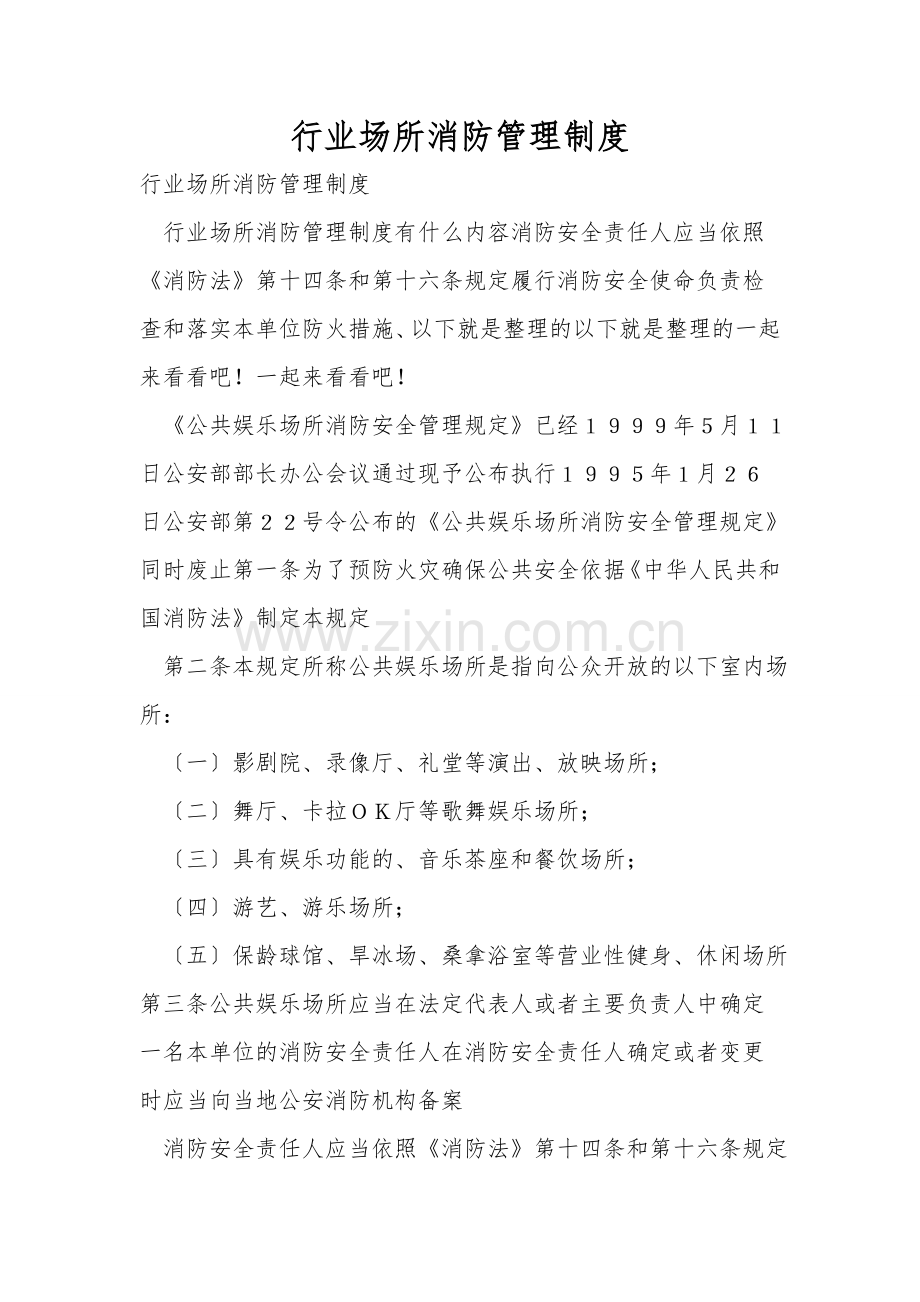 行业场所消防管理制度

行业场所消防管理制度

行业场所消防管理制度有什么内容消防安全责任人应当依照《消防法》第十四条和第十六条规定履行消防安全使命负责检查和落实本单位防火措施、以下就是整理的以下就是整理的一起来看看吧！一起来看看吧！

《公共娱乐场所消防安全管理规定》已经１９９９年5月１１日公安部部长办公会议通过现予公布执行１９９５年1月２6日公安部第２２号令公布的《公共娱乐场所消防安全管理规定》同时废止第一条为了预防火灾确保公共安全依据《中华人民共和国消防法》制定本规定

第二条本规定所称公共娱乐场所是指向公众开放的以下室内场所：

〔一〕影剧院、录像厅、礼堂等演出、放映场所；

〔二〕舞厅、卡拉ＯＫ厅等歌舞娱乐场所；

〔三〕具有娱乐功能的、音乐茶座和餐饮场所；

〔四〕游艺、游乐场所；

〔五〕保龄球馆、旱冰场、桑拿浴室等营业性健身、休闲场所第三条公共娱乐场所应当在法定代表人或者主要负责人中确定一名本单位的消防安全责任人在消防安全责任人确定或者变更时应当向当地公安消防机构备案

消防安全责任人应当依照《消防法》第十四条和第十六条规定

www.zixin.com.cn